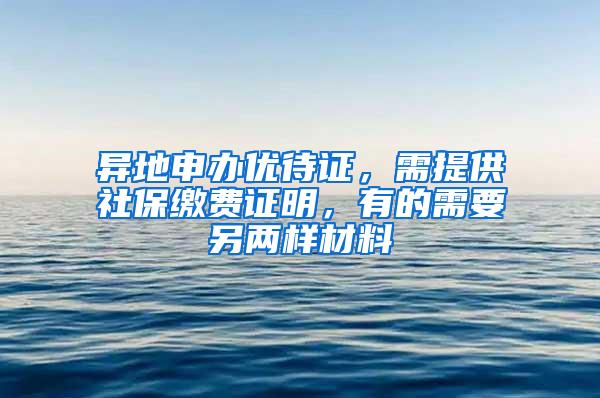 异地申办优待证，需提供社保缴费证明，有的需要另两样材料